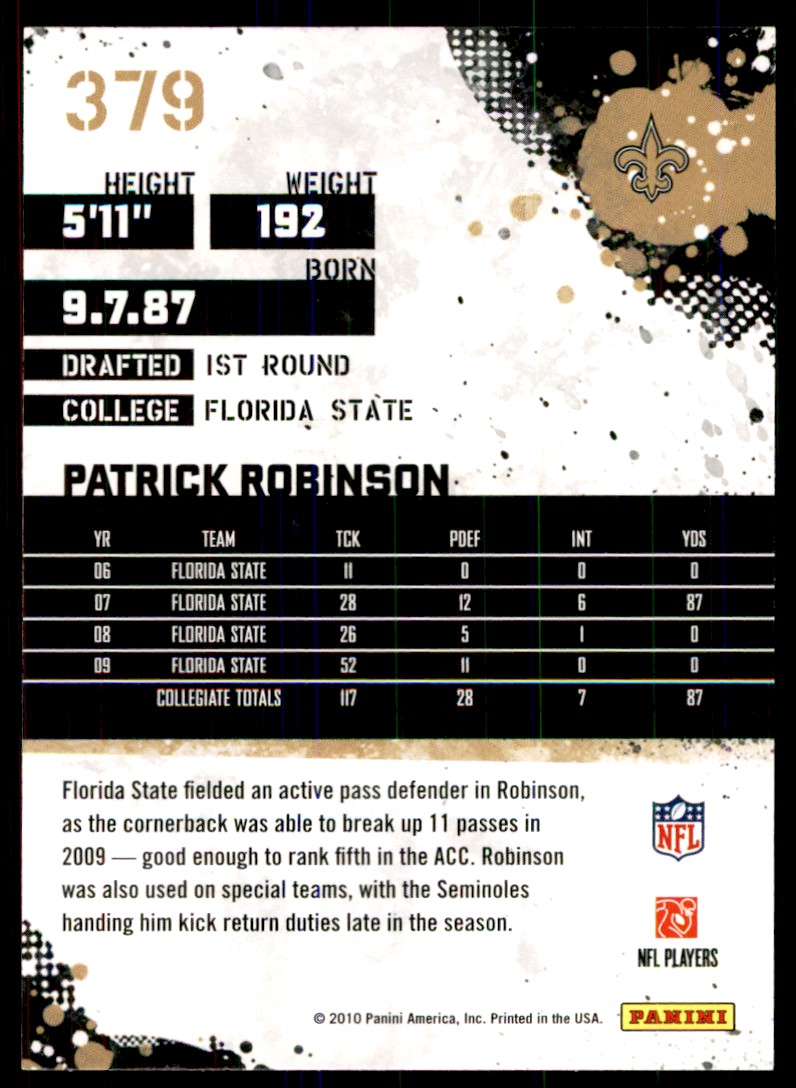 379

HEIGHT
5'11"

WEIGHT
192

BORN
9.7.87

DRAFTED 1ST ROUND

COLLEGE FLORIDA STATE

PATRICK ROBINSON

| YR | TEAM | TCK | PDEF | INT | YDS |
|---|---|---|---|---|---|
| 06 | FLORIDA STATE | 11 | 0 | 0 | 0 |
| 07 | FLORIDA STATE | 28 | 12 | 6 | 87 |
| 08 | FLORIDA STATE | 26 | 5 | 1 | 0 |
| 09 | FLORIDA STATE | 52 | 11 | 0 | 0 |
|  | COLLEGIATE TOTALS | 117 | 28 | 7 | 87 |

Florida State fielded an active pass defender in Robinson, as the cornerback was able to break up 11 passes in 2009 — good enough to rank fifth in the ACC. Robinson was also used on special teams, with the Seminoles handing him kick return duties late in the season.

NFL

NFL PLAYERS

© 2010 Panini America, Inc. Printed in the USA.

PANINI